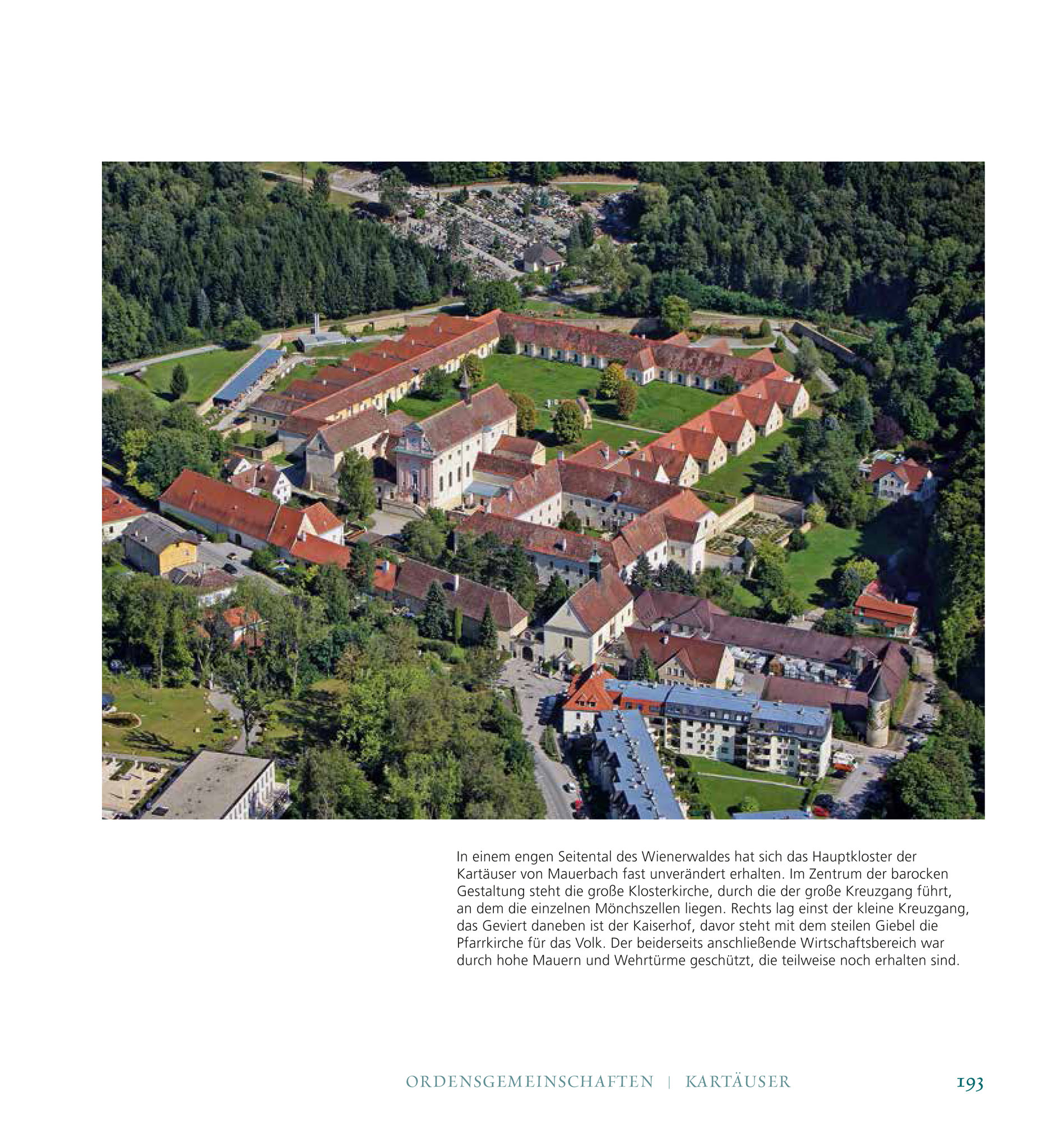 In einem engen Seitental des Wienerwaldes hat sich das Hauptkloster der Kartäuser von Mauerbach fast unverändert erhalten. Im Zentrum der barocken Gestaltung steht die große Klosterkirche, durch die der große Kreuzgang führt, an dem die einzelnen Mönchszellen liegen. Rechts lag einst der kleine Kreuzgang, das Geviert daneben ist der Kaiserhof, davor steht mit dem steilen Giebel die Pfarrkirche für das Volk. Der beiderseits anschließende Wirtschaftsbereich war durch hohe Mauern und Wehrtürme geschützt, die teilweise noch erhalten sind.

ORDENSGEMEINSCHAFTEN | KARTÄUSER 193